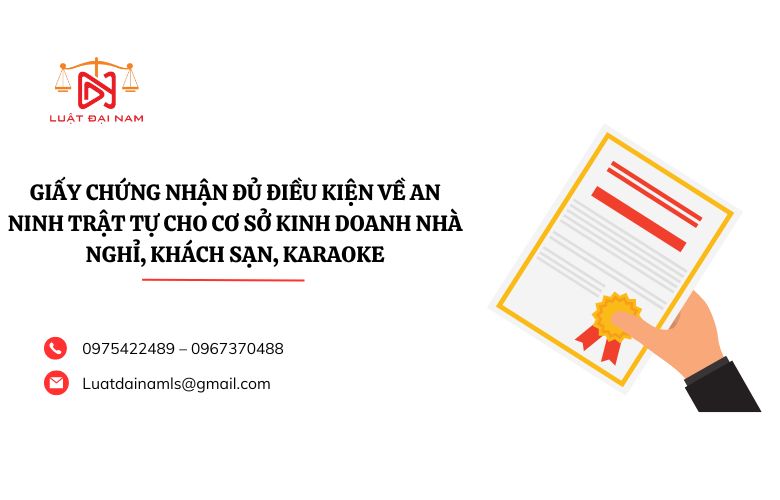 LUẬT ĐẠI NAM

GIẤY CHỨNG NHẬN ĐỦ ĐIỀU KIỆN VỀ AN NINH TRẬT TỰ CHO CƠ SỞ KINH DOANH NHÀ NGHỈ, KHÁCH SẠN, KARAOKE

0975422489 – 0967370488

Luatdainamls@gmail.com